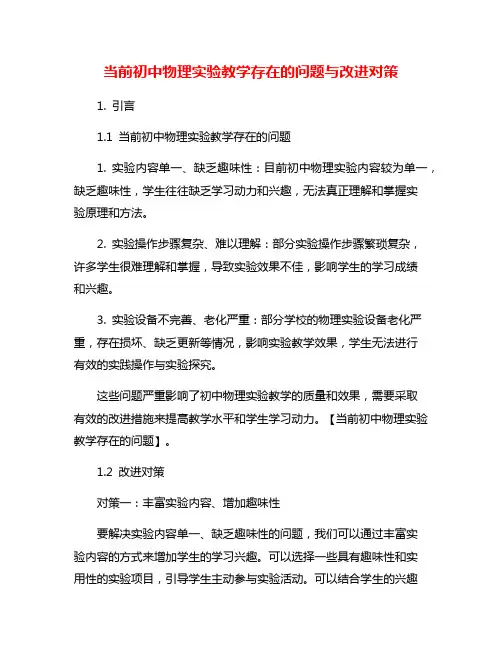 当前初中物理实验教学存在的问题与改进对策

1. 引言

1.1 当前初中物理实验教学存在的问题

1. 实验内容单一、缺乏趣味性：目前初中物理实验内容较为单一，缺乏趣味性，学生往往缺乏学习动力和兴趣，无法真正理解和掌握实验原理和方法。

2. 实验操作步骤复杂、难以理解：部分实验操作步骤繁琐复杂，许多学生很难理解和掌握，导致实验效果不佳，影响学生的学习成绩和兴趣。

3. 实验设备不完善、老化严重：部分学校的物理实验设备老化严重，存在损坏、缺乏更新等情况，影响实验教学效果，学生无法进行有效的实践操作与实验探究。

这些问题严重影响了初中物理实验教学的质量和效果，需要采取有效的改进措施来提高教学水平和学生学习动力。【当前初中物理实验教学存在的问题】。

1.2 改进对策

对策一：丰富实验内容、增加趣味性

要解决实验内容单一、缺乏趣味性的问题，我们可以通过丰富实验内容的方式来增加学生的学习兴趣。可以选择一些具有趣味性和实用性的实验项目，引导学生主动参与实验活动。可以结合学生的兴趣